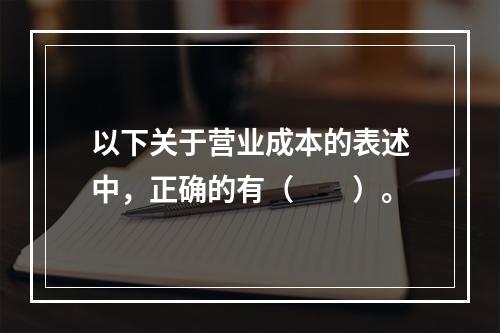 以下关于营业成本的表述中，正确的有（　　）。